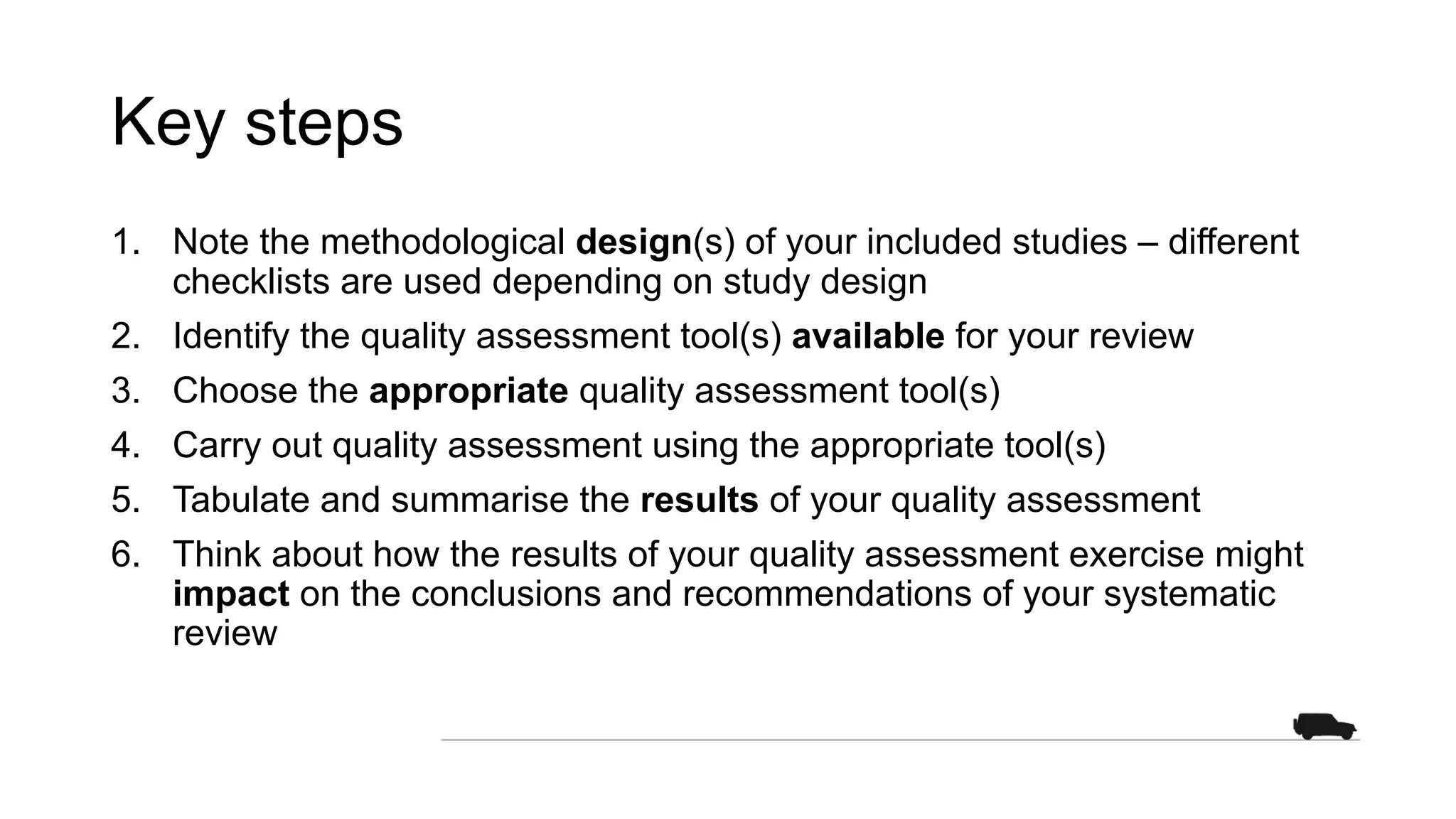 Key steps

1. Note the methodological design(s) of your included studies – different checklists are used depending on study design
2. Identify the quality assessment tool(s) available for your review
3. Choose the appropriate quality assessment tool(s)
4. Carry out quality assessment using the appropriate tool(s)
5. Tabulate and summarise the results of your quality assessment
6. Think about how the results of your quality assessment exercise might impact on the conclusions and recommendations of your systematic review